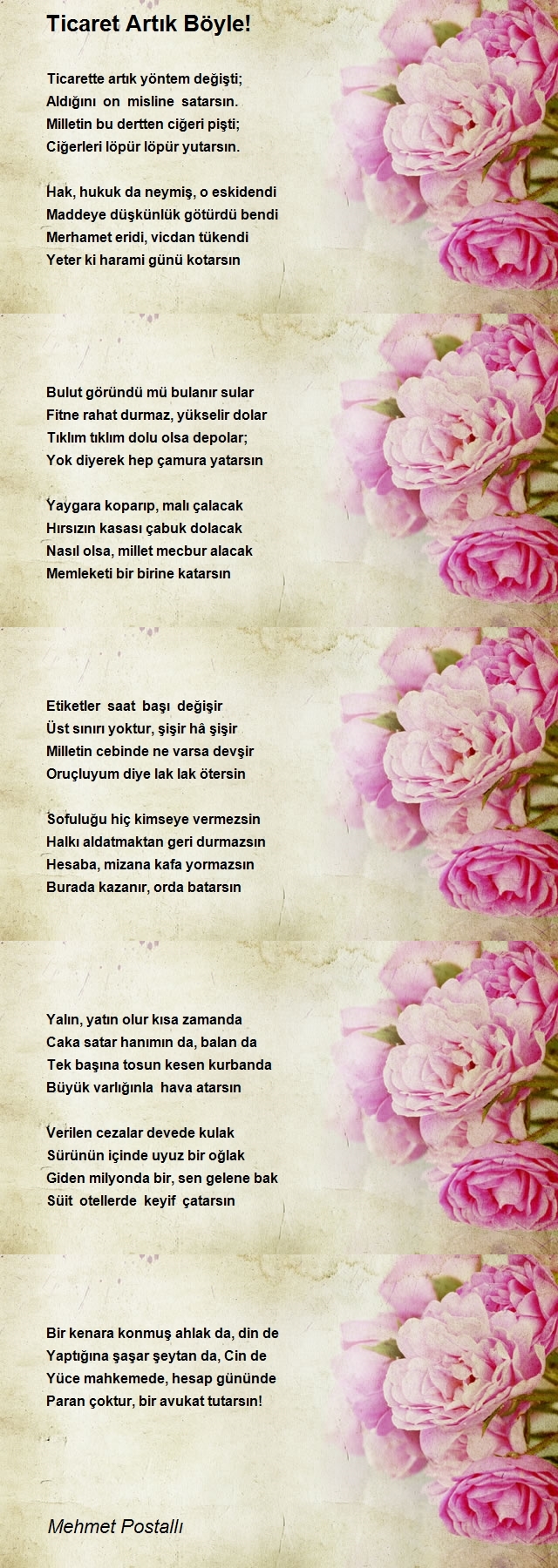 Ticaret Artık Böyle!

Ticarette artık yöntem değişti;
Aldığını on misline satarsın.
Milletin bu dertten ciğeri pişti;
Ciğerleri löpür löpür yutarsın.

Hak, hukuk da neymiş, o eskidendi
Maddeye düşkünlük götürdü bendi
Merhamet eridi, vicdan tükendi
Yeter ki harami günü kotarsın

Bulut göründü mü bulanır sular
Fitne rahat durmaz, yükselir dolar
Tıklım tıklım dolu olsa depolar;
Yok diyerek hep çamura yatarsın

Yaygara koparıp, malı çalacak
Hırsızın kasası çabuk dolacak
Nasıl olsa, millet mecbur alacak
Memleketi bir birine katarsın

Etiketler saat başı değişir
Üst sınırı yoktur, şişir hâ şişir
Milletin cebinde ne varsa devşir
Oruçluyum diye lak lak ötersin

Sofuluğu hiç kimseye vermezsin
Halkı aldatmaktan geri durmazsın
Hesaba, mizana kafa yormazsın
Burada kazanır, orda batarsın

Yalın, yatın olur kısa zamanda
Caka satar hanımın da, balan da
Tek başına tosun kesen kurbanda
Büyük varlığınla hava atarsın

Verilen cezalar devede kulak
Sürünün içinde uyuz bir oğlak
Giden milyonda bir, sen gelene bak
Süit otellerde keyif çatarsın

Bir kenara konmuş ahlak da, din de
Yaptığına şaşar şeytan da, Cin de
Yüce mahkemede, hesap gününde
Paran çoktur, bir avukat tutarsın!

Mehmet Postallı